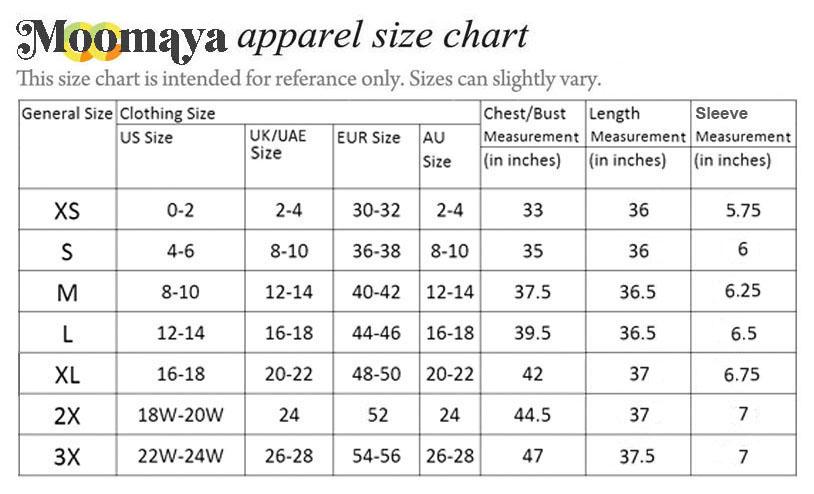 Moomaya apparel size chart

This size chart is intended for referance only. Sizes can slightly vary.

| General Size | Clothing Size US Size | UK/UAE Size | EUR Size | AU Size | Chest/Bust Measurement (in inches) | Length Measurement (in inches) | Sleeve Measurement (in inches) |
|---|---|---|---|---|---|---|---|
| XS | 0-2 | 2-4 | 30-32 | 2-4 | 33 | 36 | 5.75 |
| S | 4-6 | 8-10 | 36-38 | 8-10 | 35 | 36 | 6 |
| M | 8-10 | 12-14 | 40-42 | 12-14 | 37.5 | 36.5 | 6.25 |
| L | 12-14 | 16-18 | 44-46 | 16-18 | 39.5 | 36.5 | 6.5 |
| XL | 16-18 | 20-22 | 48-50 | 20-22 | 42 | 37 | 6.75 |
| 2X | 18W-20W | 24 | 52 | 24 | 44.5 | 37 | 7 |
| 3X | 22W-24W | 26-28 | 54-56 | 26-28 | 47 | 37.5 | 7 |